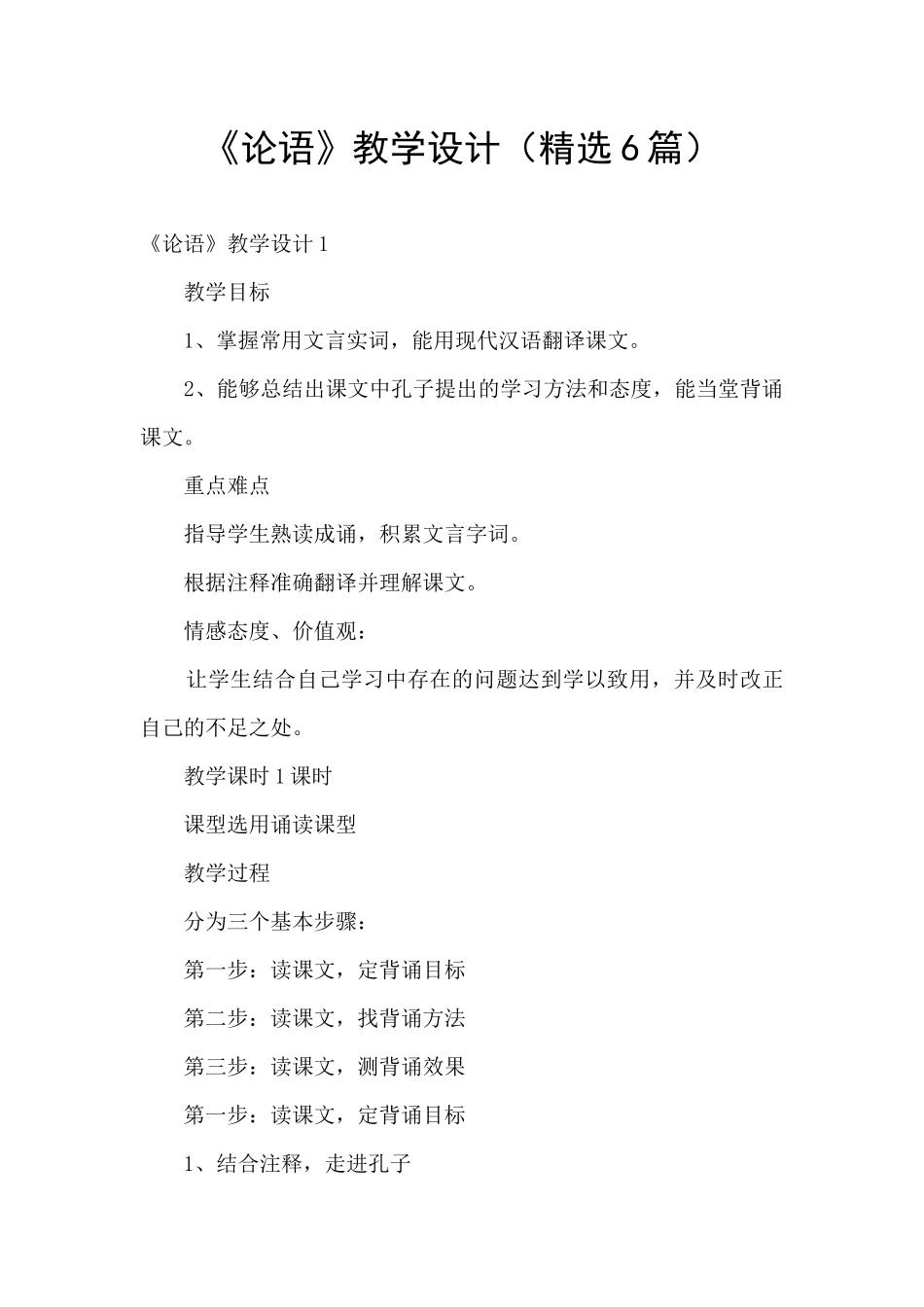 《论语》教学设计（精选6篇）

《论语》教学设计1

教学目标

1、掌握常用文言实词，能用现代汉语翻译课文。

2、能够总结出课文中孔子提出的学习方法和态度，能当堂背诵课文。

重点难点

指导学生熟读成诵，积累文言字词。

根据注释准确翻译并理解课文。

情感态度、价值观：

让学生结合自己学习中存在的问题达到学以致用，并及时改正自己的不足之处。

教学课时1课时

课型选用诵读课型

教学过程

分为三个基本步骤：

第一步：读课文，定背诵目标

第二步：读课文，找背诵方法

第三步：读课文，测背诵效果

第一步：读课文，定背诵目标

1、结合注释，走进孔子